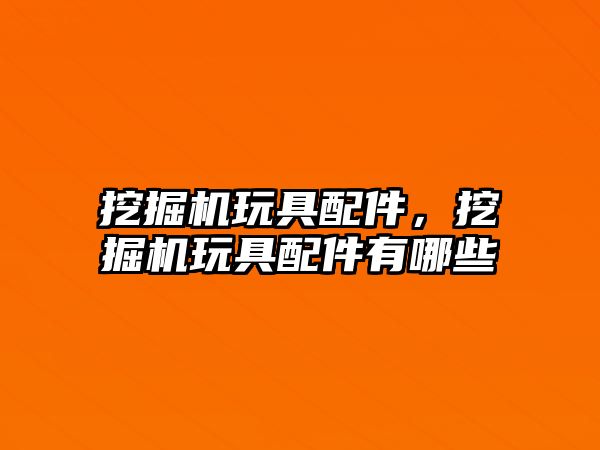 挖掘机玩具配件，挖掘机玩具配件有哪些